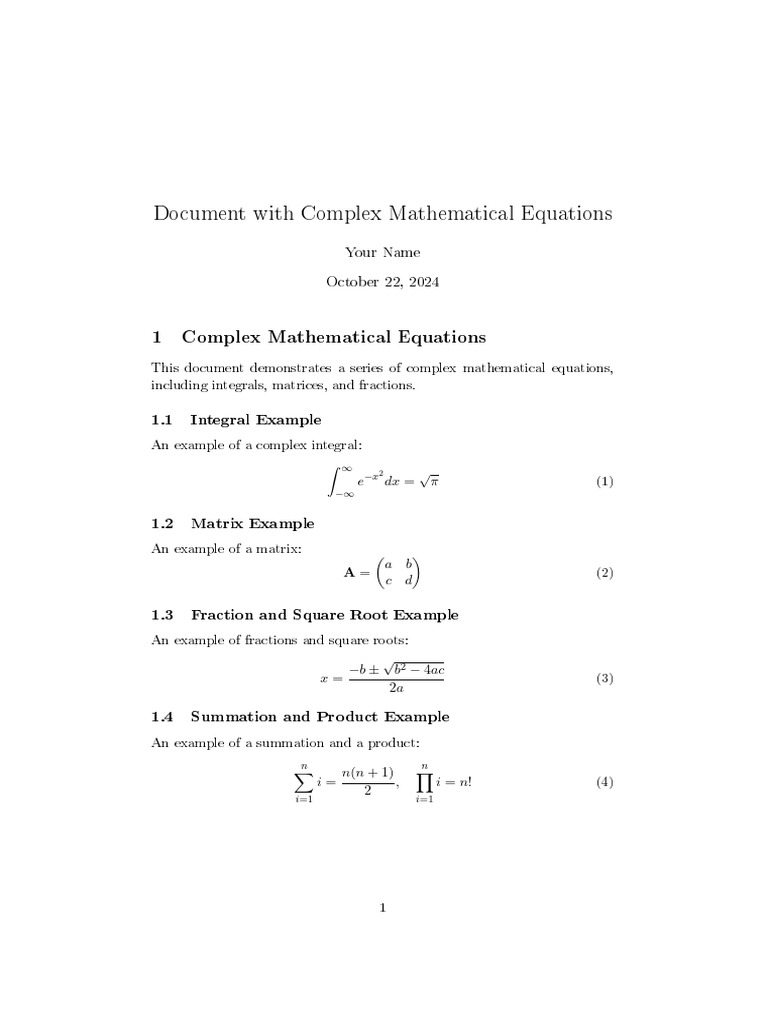 Document with Complex Mathematical Equations

Your Name

October 22, 2024

1 Complex Mathematical Equations

This document demonstrates a series of complex mathematical equations, including integrals, matrices, and fractions.

1.1 Integral Example

An example of a complex integral:

$$\int_{-\infty}^{\infty} e^{-x^2} dx = \sqrt{\pi} \quad (1)$$

1.2 Matrix Example

An example of a matrix:

$$\mathbf{A} = \begin{pmatrix} a & b \\ c & d \end{pmatrix} \quad (2)$$

1.3 Fraction and Square Root Example

An example of fractions and square roots:

$$x = \frac{-b \pm \sqrt{b^2 - 4ac}}{2a} \quad (3)$$

1.4 Summation and Product Example

An example of a summation and a product:

$$\sum_{i=1}^{n} i = \frac{n(n+1)}{2}, \quad \prod_{i=1}^{n} i = n! \quad (4)$$

1